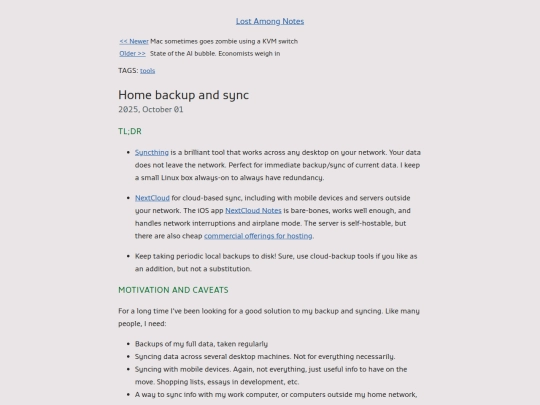 Lost Among Notes

<< Newer Mac sometimes goes zombie using a KVM switch
Older >> State of the AI bubble. Economists weigh in

TAGS: tools

Home backup and sync
2025, October 01

TL;DR

- Syncthing is a brilliant tool that works across any desktop on your network. Your data does not leave the network. Perfect for immediate backup/sync of current data. I keep a small Linux box always-on to always have redundancy.

- NextCloud for cloud-based sync, including with mobile devices and servers outside your network. The iOS app NextCloud Notes is bare-bones, works well enough, and handles network interruptions and airplane mode. The server is self-hostable, but there are also cheap commercial offerings for hosting.

- Keep taking periodic local backups to disk! Sure, use cloud-backup tools if you like as an addition, but not a substitution.

MOTIVATION AND CAVEATS

For a long time I've been looking for a good solution to my backup and syncing. Like many people, I need:

- Backups of my full data, taken regularly
- Syncing data across several desktop machines. Not for everything necessarily.
- Syncing with mobile devices. Again, not everything, just useful info to have on the move. Shopping lists, essays in development, etc.
- A way to sync info with my work computer, or computers outside my home network,